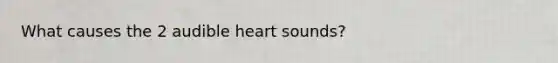 What causes the 2 audible heart sounds?